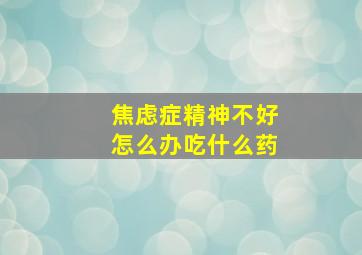 焦虑症精神不好
怎么办吃什么药